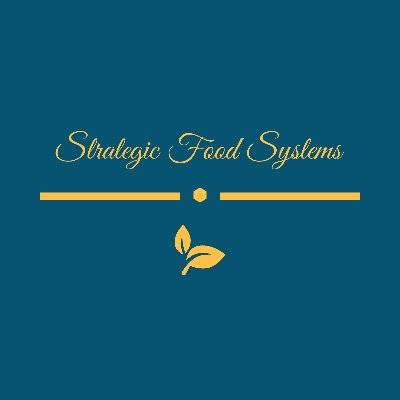 Strategic Food Systems